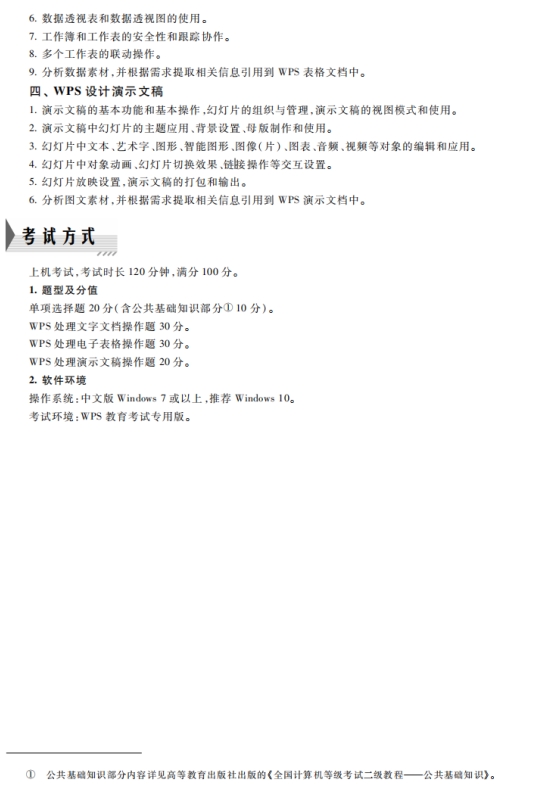 6. 数据透视表和数据透视图的使用。
7. 工作簿和工作表的安全性和跟踪协作。
8. 多个工作表的联动操作。
9. 分析数据素材，并根据需求提取相关信息引用到 WPS 表格文档中。

四、WPS 设计演示文稿

1. 演示文稿的基本功能和基本操作，幻灯片的组织与管理，演示文稿的视图模式和使用。
2. 演示文稿中幻灯片的主题应用、背景设置、母版制作和使用。
3. 幻灯片中文本、艺术字、图形、智能图形、图像（片）、图表、音频、视频等对象的编辑和应用。
4. 幻灯片中对象动画、幻灯片切换效果、链接操作等交互设置。
5. 幻灯片放映设置，演示文稿的打包和输出。
6. 分析图文素材，并根据需求提取相关信息引用到 WPS 演示文档中。

考试方式

上机考试，考试时长 120 分钟，满分 100 分。

1. 题型及分值

单项选择题 20 分（含公共基础知识部分① 10 分）。
WPS 处理文字文档操作题 30 分。
WPS 处理电子表格操作题 30 分。
WPS 处理演示文稿操作题 20 分。

2. 软件环境

操作系统：中文版 Windows 7 或以上，推荐 Windows 10。
考试环境：WPS 教育考试专用版。

① 公共基础知识部分内容详见高等教育出版社出版的《全国计算机等级考试二级教程——公共基础知识》。